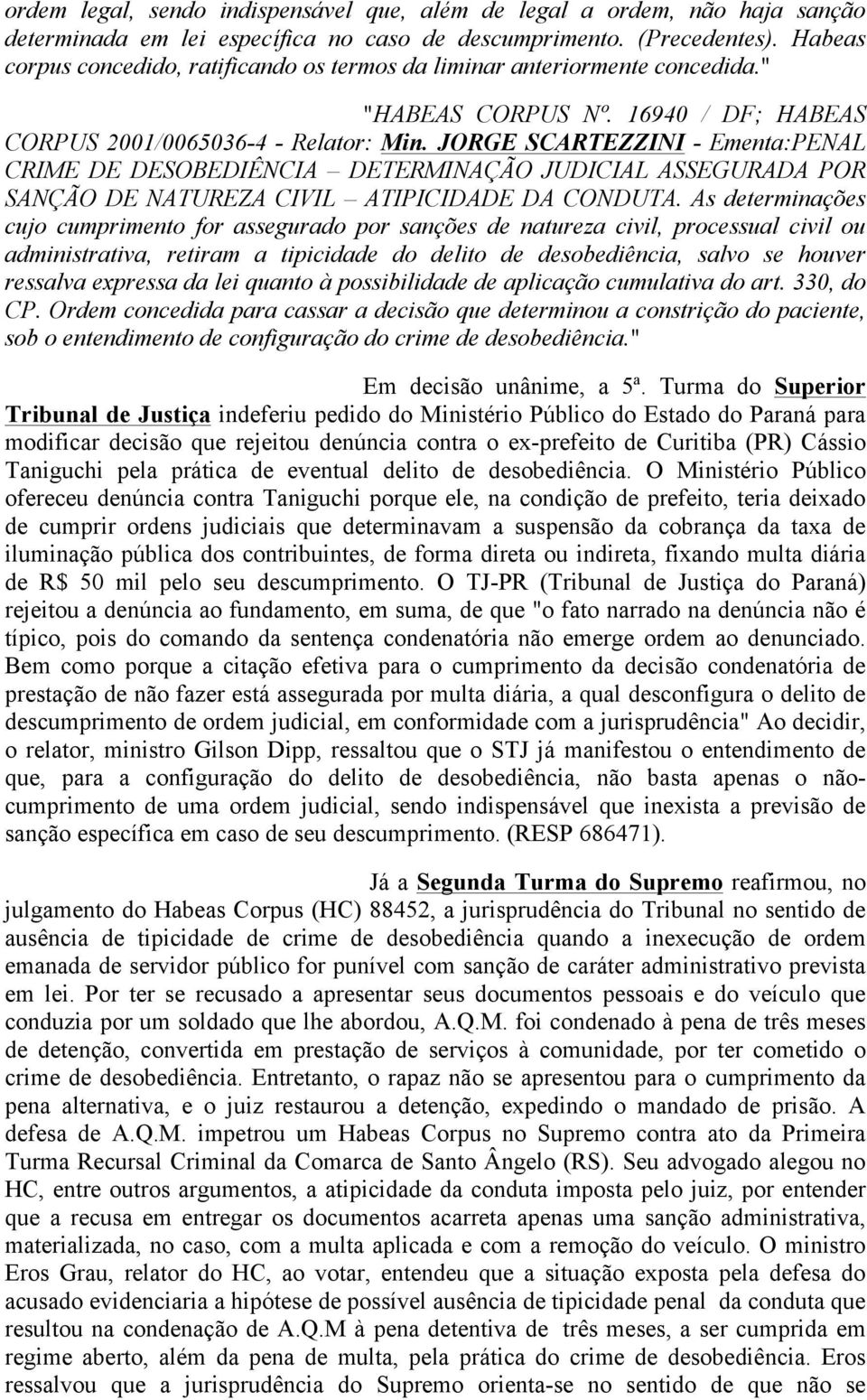 ordem legal, sendo indispensável que, além de legal a ordem, não haja sanção determinada em lei específica no caso de descumprimento. (Precedentes). Habeas corpus concedido, ratificando os termos da liminar anteriormente concedida."

"HABEAS CORPUS Nº. 16940 / DF; HABEAS CORPUS 2001/0065036-4 - Relator: Min. JORGE SCARTEZZINI - Ementa:PENAL CRIME DE DESOBEDIÊNCIA – DETERMINAÇÃO JUDICIAL ASSEGURADA POR SANÇÃO DE NATUREZA CIVIL – ATIPICIDADE DA CONDUTA. As determinações cujo cumprimento for assegurado por sanções de natureza civil, processual civil ou administrativa, retiram a tipicidade do delito de desobediência, salvo se houver ressalva expressa da lei quanto à possibilidade de aplicação cumulativa do art. 330, do CP. Ordem concedida para cassar a decisão que determinou a constrição do paciente, sob o entendimento de configuração do crime de desobediência."

Em decisão unânime, a 5ª. Turma do Superior Tribunal de Justiça indeferiu pedido do Ministério Público do Estado do Paraná para modificar decisão que rejeitou denúncia contra o ex-prefeito de Curitiba (PR) Cássio Taniguchi pela prática de eventual delito de desobediência. O Ministério Público ofereceu denúncia contra Taniguchi porque ele, na condição de prefeito, teria deixado de cumprir ordens judiciais que determinavam a suspensão da cobrança da taxa de iluminação pública dos contribuintes, de forma direta ou indireta, fixando multa diária de R$ 50 mil pelo seu descumprimento. O TJ-PR (Tribunal de Justiça do Paraná) rejeitou a denúncia ao fundamento, em suma, de que "o fato narrado na denúncia não é típico, pois do comando da sentença condenatória não emerge ordem ao denunciado. Bem como porque a citação efetiva para o cumprimento da decisão condenatória de prestação de não fazer está assegurada por multa diária, a qual desconfigura o delito de descumprimento de ordem judicial, em conformidade com a jurisprudência" Ao decidir, o relator, ministro Gilson Dipp, ressaltou que o STJ já manifestou o entendimento de que, para a configuração do delito de desobediência, não basta apenas o não-cumprimento de uma ordem judicial, sendo indispensável que inexista a previsão de sanção específica em caso de seu descumprimento. (RESP 686471).

Já a Segunda Turma do Supremo reafirmou, no julgamento do Habeas Corpus (HC) 88452, a jurisprudência do Tribunal no sentido de ausência de tipicidade de crime de desobediência quando a inexecução de ordem emanada de servidor público for punível com sanção de caráter administrativo prevista em lei. Por ter se recusado a apresentar seus documentos pessoais e do veículo que conduzia por um soldado que lhe abordou, A.Q.M. foi condenado à pena de três meses de detenção, convertida em prestação de serviços à comunidade, por ter cometido o crime de desobediência. Entretanto, o rapaz não se apresentou para o cumprimento da pena alternativa, e o juiz restaurou a detenção, expedindo o mandado de prisão. A defesa de A.Q.M. impetrou um Habeas Corpus no Supremo contra ato da Primeira Turma Recursal Criminal da Comarca de Santo Ângelo (RS). Seu advogado alegou no HC, entre outros argumentos, a atipicidade da conduta imposta pelo juiz, por entender que a recusa em entregar os documentos acarreta apenas uma sanção administrativa, materializada, no caso, com a multa aplicada e com a remoção do veículo. O ministro Eros Grau, relator do HC, ao votar, entendeu que a situação exposta pela defesa do acusado evidenciaria a hipótese de possível ausência de tipicidade penal da conduta que resultou na condenação de A.Q.M à pena detentiva de três meses, a ser cumprida em regime aberto, além da pena de multa, pela prática do crime de desobediência. Eros ressalvou que a jurisprudência do Supremo orienta-se no sentido de que não se